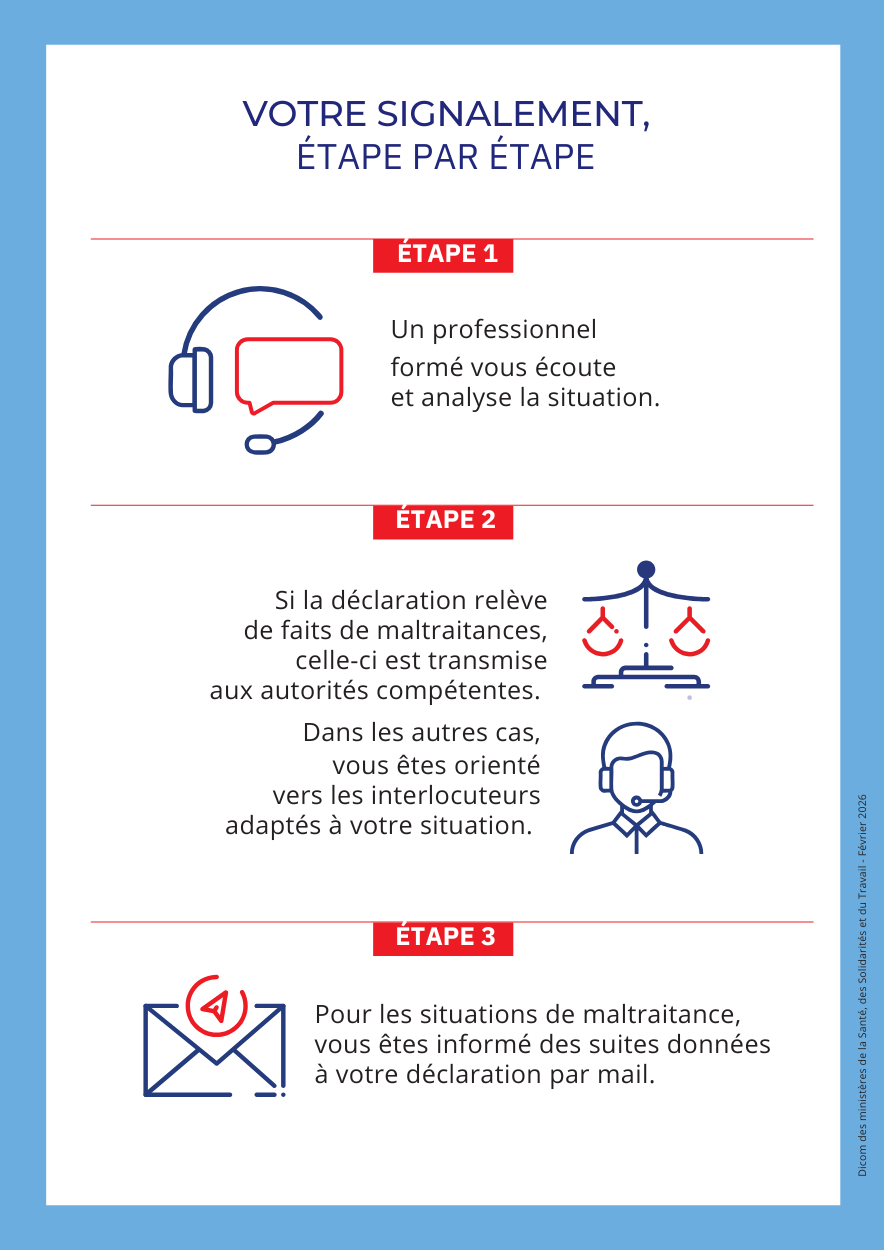 VOTRE SIGNALEMENT,
ÉTAPE PAR ÉTAPE

ÉTAPE 1

Un professionnel formé vous écoute et analyse la situation.

ÉTAPE 2

Si la déclaration relève de faits de maltraitances, celle-ci est transmise aux autorités compétentes.

Dans les autres cas, vous êtes orienté vers les interlocuteurs adaptés à votre situation.

ÉTAPE 3

Pour les situations de maltraitance, vous êtes informé des suites données à votre déclaration par mail.

Dicom des ministères de la Santé, des Solidarités et du Travail - Février 2026